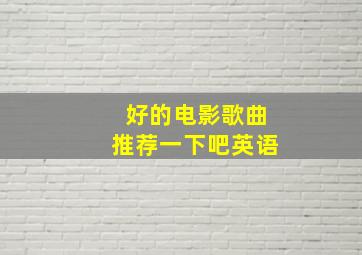 好的电影歌曲
推荐一下吧英语